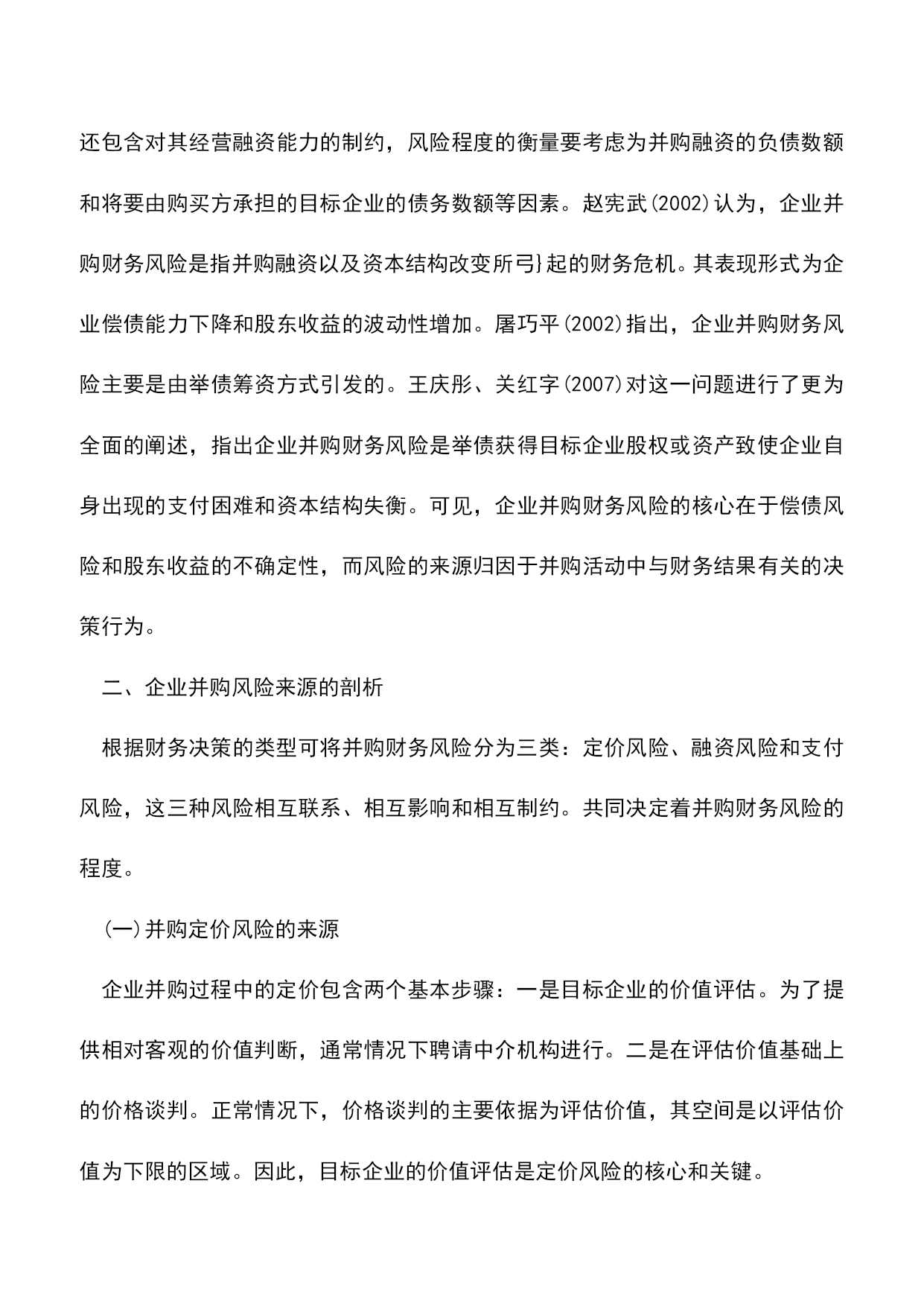 还包含对其经营融资能力的制约，风险程度的衡量要考虑为并购融资的负债数额和将要由购买方承担的目标企业的债务数额等因素。赵宪武(2002)认为，企业并购财务风险是指并购融资以及资本结构改变所弓}起的财务危机。其表现形式为企业偿债能力下降和股东收益的波动性增加。屠巧平(2002)指出，企业并购财务风险主要是由举债筹资方式引发的。王庆彤、关红字(2007)对这一问题进行了更为全面的阐述，指出企业并购财务风险是举债获得目标企业股权或资产致使企业自身出现的支付困难和资本结构失衡。可见，企业并购财务风险的核心在于偿债风险和股东收益的不确定性，而风险的来源归因于并购活动中与财务结果有关的决策行为。

二、企业并购风险来源的剖析

根据财务决策的类型可将并购财务风险分为三类：定价风险、融资风险和支付风险，这三种风险相互联系、相互影响和相互制约。共同决定着并购财务风险的程度。

(一)并购定价风险的来源

企业并购过程中的定价包含两个基本步骤：一是目标企业的价值评估。为了提供相对客观的价值判断，通常情况下聘请中介机构进行。二是在评估价值基础上的价格谈判。正常情况下，价格谈判的主要依据为评估价值，其空间是以评估价值为下限的区域。因此，目标企业的价值评估是定价风险的核心和关键。